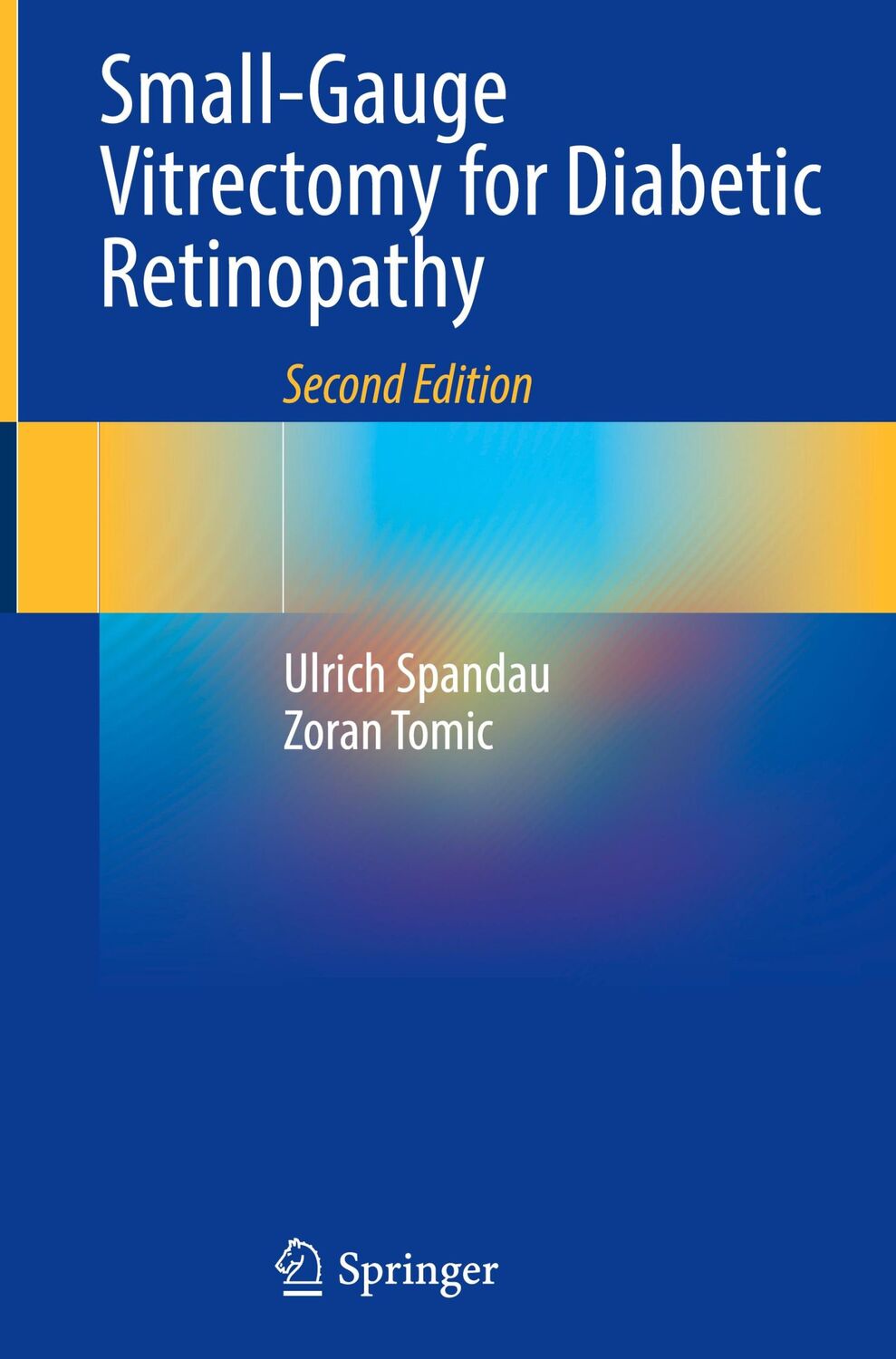 Small-Gauge Vitrectomy for Diabetic Retinopathy

Second Edition

Ulrich Spandau
Zoran Tomic

Springer